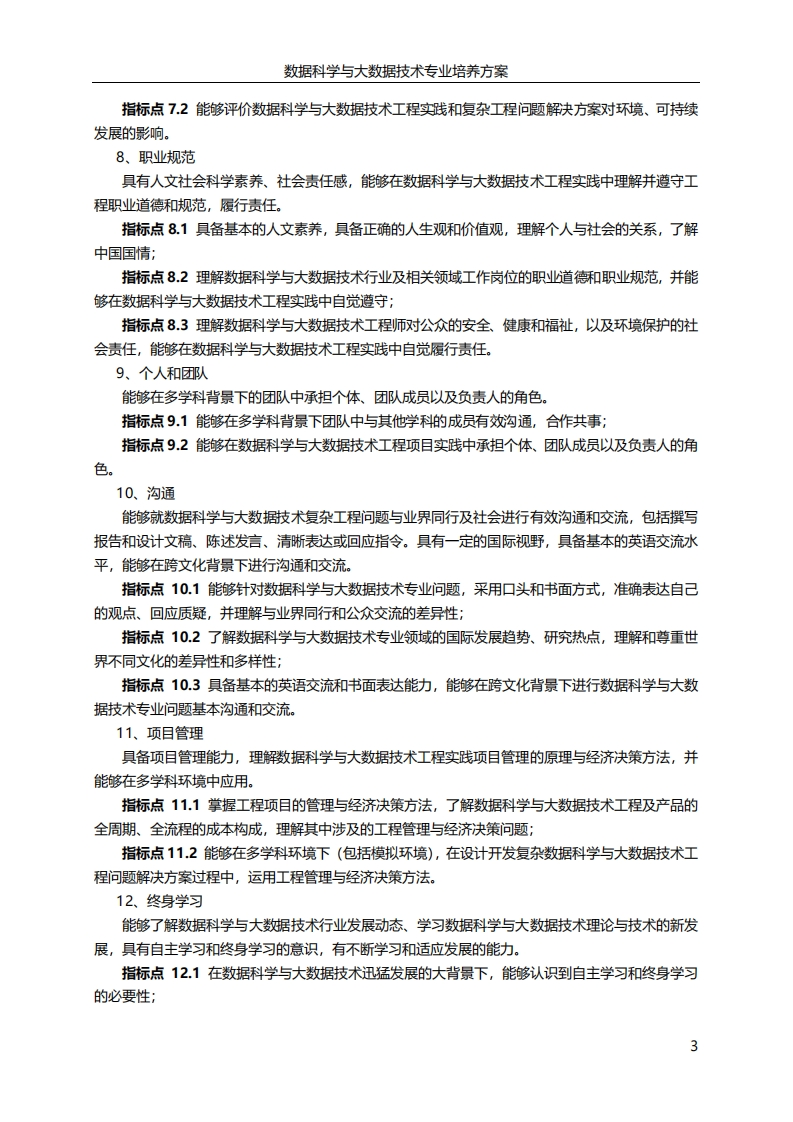 数据科学与大数据技术专业培养方案

指标点 7.2 能够评价数据科学与大数据技术工程实践和复杂工程问题解决方案对环境、可持续发展的影响。

8、职业规范

具有人文社会科学素养、社会责任感，能够在数据科学与大数据技术工程实践中理解并遵守工程职业道德和规范，履行责任。

指标点 8.1 具备基本的人文素养，具备正确的人生观和价值观，理解个人与社会的关系，了解中国国情；

指标点 8.2 理解数据科学与大数据技术行业及相关领域工作岗位的职业道德和职业规范，并能够在数据科学与大数据技术工程实践中自觉遵守；

指标点 8.3 理解数据科学与大数据技术工程师对公众的安全、健康和福祉，以及环境保护的社会责任，能够在数据科学与大数据技术工程实践中自觉履行责任。

9、个人和团队

能够在多学科背景下的团队中承担个体、团队成员以及负责人的角色。

指标点 9.1 能够在多学科背景下团队中与其他学科的成员有效沟通，合作共事；

指标点 9.2 能够在数据科学与大数据技术工程项目实践中承担个体、团队成员以及负责人的角色。

10、沟通

能够就数据科学与大数据技术复杂工程问题与业界同行及社会进行有效沟通和交流，包括撰写报告和设计文稿、陈述发言、清晰表达或回应指令。具有一定的国际视野，具备基本的英语交流水平，能够在跨文化背景下进行沟通和交流。

指标点 10.1 能够针对数据科学与大数据技术专业问题，采用口头和书面方式，准确表达自己的观点、回应质疑，并理解与业界同行和公众交流的差异性；

指标点 10.2 了解数据科学与大数据技术专业领域的国际发展趋势、研究热点，理解和尊重世界不同文化的差异性和多样性；

指标点 10.3 具备基本的英语交流和书面表达能力，能够在跨文化背景下进行数据科学与大数据技术专业问题基本沟通和交流。

11、项目管理

具备项目管理能力，理解数据科学与大数据技术工程实践项目管理的原理与经济决策方法，并能够在多学科环境中应用。

指标点 11.1 掌握工程项目的管理与经济决策方法，了解数据科学与大数据技术工程及产品的全周期、全流程的成本构成，理解其中涉及的工程管理与经济决策问题；

指标点 11.2 能够在多学科环境下（包括模拟环境），在设计开发复杂数据科学与大数据技术工程问题解决方案过程中，运用工程管理与经济决策方法。

12、终身学习

能够了解数据科学与大数据技术行业发展动态、学习数据科学与大数据技术理论与技术的新发展，具有自主学习和终身学习的意识，有不断学习和适应发展的能力。

指标点 12.1 在数据科学与大数据技术迅猛发展的大背景下，能够认识到自主学习和终身学习的必要性；

3